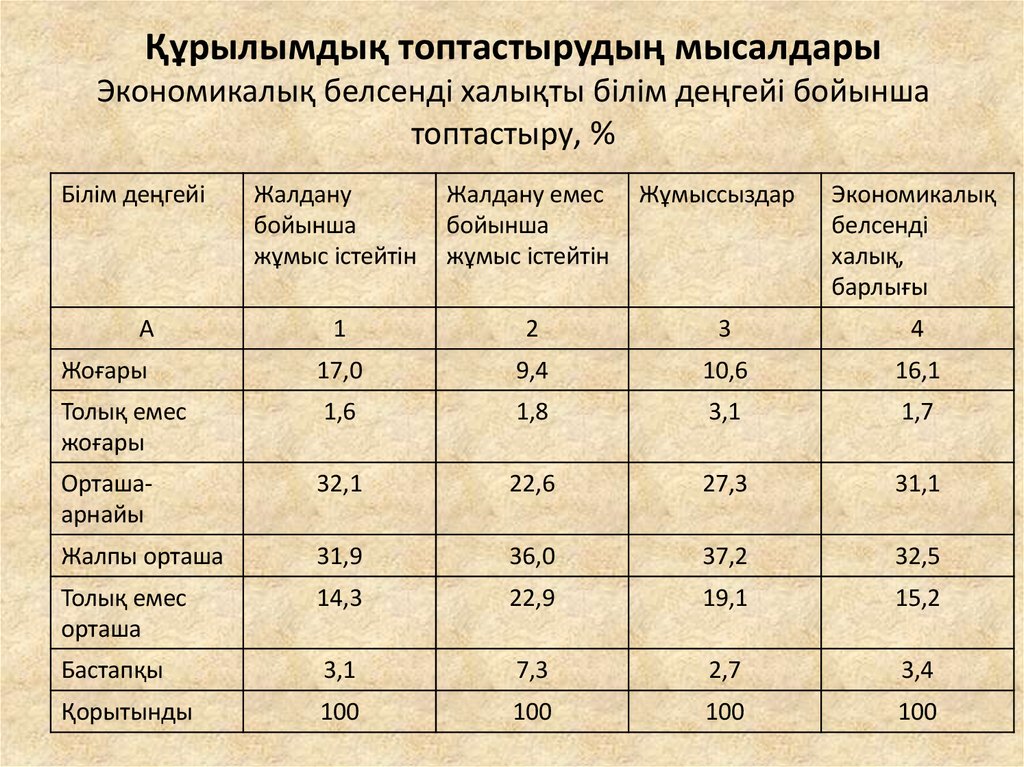 Құрылымдық топтастырудың мысалдары
Экономикалық белсенді халықты білім деңгейі бойынша топтастыру, %

| Білім деңгейі | Жалдану бойынша жұмыс істейтін | Жалдану емес бойынша жұмыс істейтін | Жұмыссыздар | Экономикалық белсенді халық, барлығы |
|---|---|---|---|---|
| А | 1 | 2 | 3 | 4 |
| Жоғары | 17,0 | 9,4 | 10,6 | 16,1 |
| Толық емес жоғары | 1,6 | 1,8 | 3,1 | 1,7 |
| Орташа-арнайы | 32,1 | 22,6 | 27,3 | 31,1 |
| Жалпы орташа | 31,9 | 36,0 | 37,2 | 32,5 |
| Толық емес орташа | 14,3 | 22,9 | 19,1 | 15,2 |
| Бастапқы | 3,1 | 7,3 | 2,7 | 3,4 |
| Қорытынды | 100 | 100 | 100 | 100 |